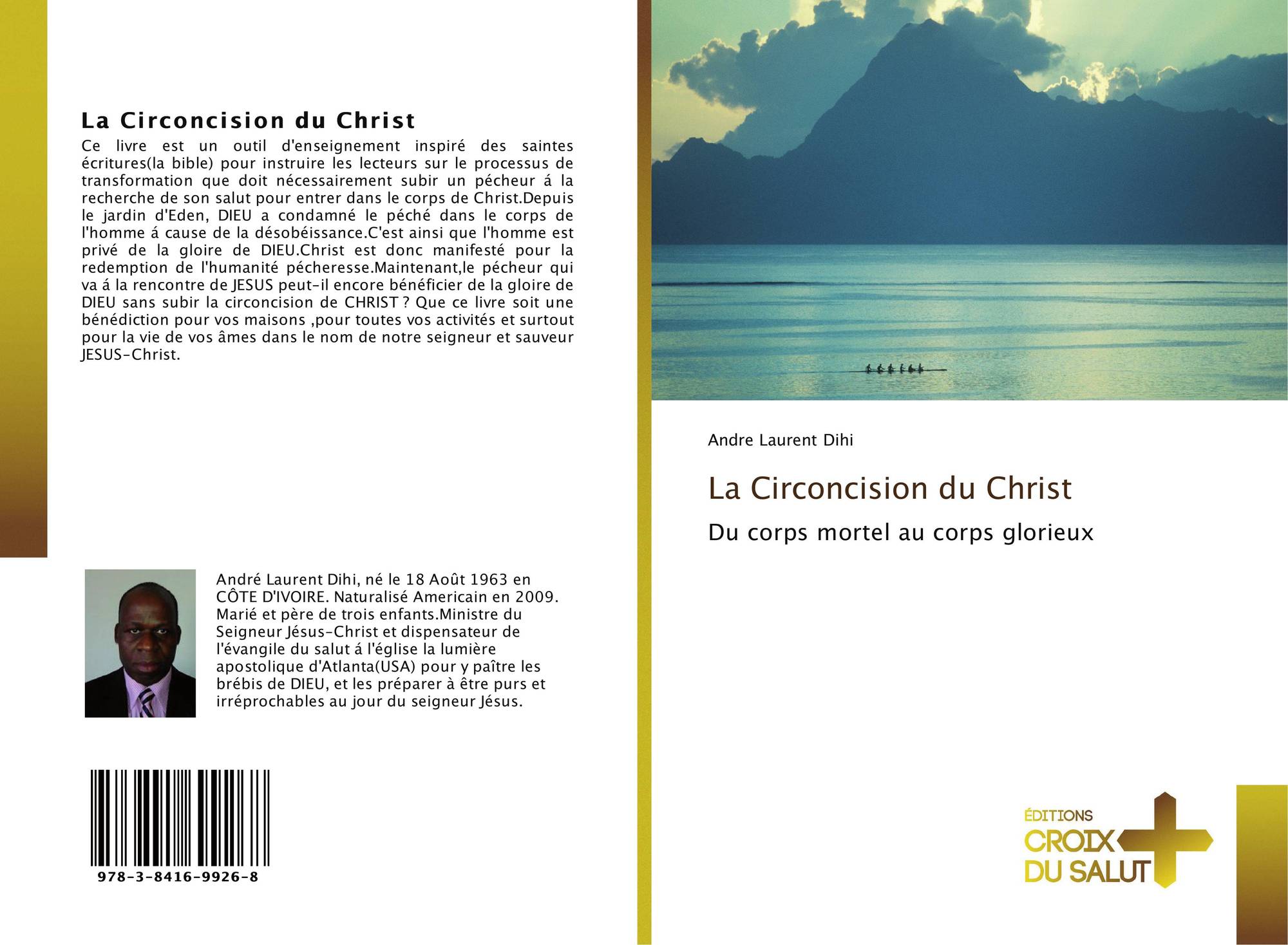 La Circoncision du Christ

Ce livre est un outil d'enseignement inspiré des saintes écritures(la bible) pour instruire les lecteurs sur le processus de transformation que doit nécessairement subir un pécheur á la recherche de son salut pour entrer dans le corps de Christ.Depuis le jardin d'Eden, DIEU a condamné le péché dans le corps de l'homme á cause de la désobéissance.C'est ainsi que l'homme est privé de la gloire de DIEU.Christ est donc manifesté pour la redemption de l'humanité pécheresse.Maintenant,le pécheur qui va á la rencontre de JESUS peut-il encore bénéficier de la gloire de DIEU sans subir la circoncision de CHRIST ? Que ce livre soit une bénédiction pour vos maisons ,pour toutes vos activités et surtout pour la vie de vos âmes dans le nom de notre seigneur et sauveur JESUS-Christ.

André Laurent Dihi, né le 18 Août 1963 en CÔTE D'IVOIRE. Naturalisé Americain en 2009. Marié et père de trois enfants.Ministre du Seigneur Jésus-Christ et dispensateur de l'évangile du salut á l'église la lumière apostolique d'Atlanta(USA) pour y paître les brébis de DIEU, et les préparer à être purs et irréprochables au jour du seigneur Jésus.

978-3-8416-9926-8

Andre Laurent Dihi

La Circoncision du Christ

Du corps mortel au corps glorieux

ÉDITIONS
CROIX
DU SALUT